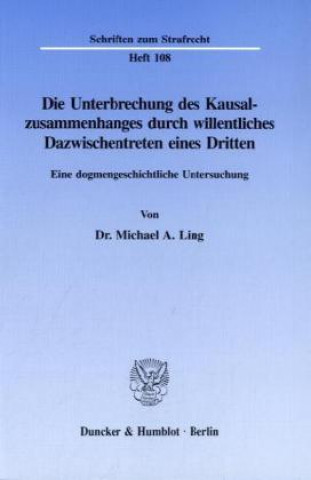 Schriften zum Strafrecht

Heft 108

Die Unterbrechung des Kausalzusammenhanges durch willentliches Dazwischentreten eines Dritten

Eine dogmengeschichtliche Untersuchung

Von

Dr. Michael A. Ling

Duncker & Humblot · Berlin